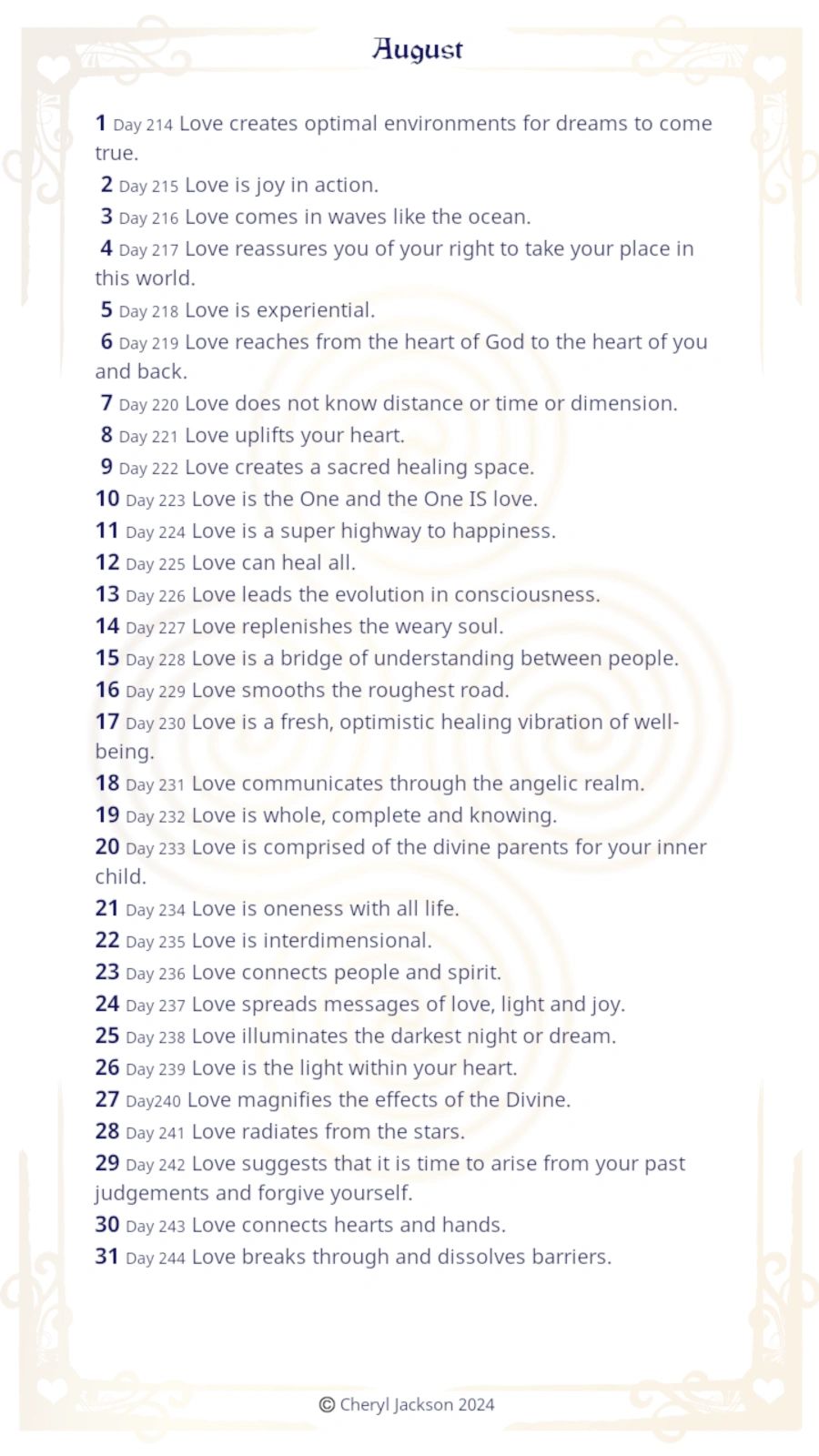 August

1 Day 214 Love creates optimal environments for dreams to come true.
2 Day 215 Love is joy in action.
3 Day 216 Love comes in waves like the ocean.
4 Day 217 Love reassures you of your right to take your place in this world.
5 Day 218 Love is experiential.
6 Day 219 Love reaches from the heart of God to the heart of you and back.
7 Day 220 Love does not know distance or time or dimension.
8 Day 221 Love uplifts your heart.
9 Day 222 Love creates a sacred healing space.
10 Day 223 Love is the One and the One IS love.
11 Day 224 Love is a super highway to happiness.
12 Day 225 Love can heal all.
13 Day 226 Love leads the evolution in consciousness.
14 Day 227 Love replenishes the weary soul.
15 Day 228 Love is a bridge of understanding between people.
16 Day 229 Love smooths the roughest road.
17 Day 230 Love is a fresh, optimistic healing vibration of well-being.
18 Day 231 Love communicates through the angelic realm.
19 Day 232 Love is whole, complete and knowing.
20 Day 233 Love is comprised of the divine parents for your inner child.
21 Day 234 Love is oneness with all life.
22 Day 235 Love is interdimensional.
23 Day 236 Love connects people and spirit.
24 Day 237 Love spreads messages of love, light and joy.
25 Day 238 Love illuminates the darkest night or dream.
26 Day 239 Love is the light within your heart.
27 Day240 Love magnifies the effects of the Divine.
28 Day 241 Love radiates from the stars.
29 Day 242 Love suggests that it is time to arise from your past judgements and forgive yourself.
30 Day 243 Love connects hearts and hands.
31 Day 244 Love breaks through and dissolves barriers.

© Cheryl Jackson 2024